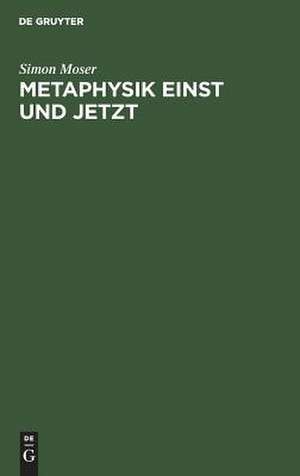 DE GRUYTER

Simon Moser

METAPHYSIK EINST UND JETZT

DE
G